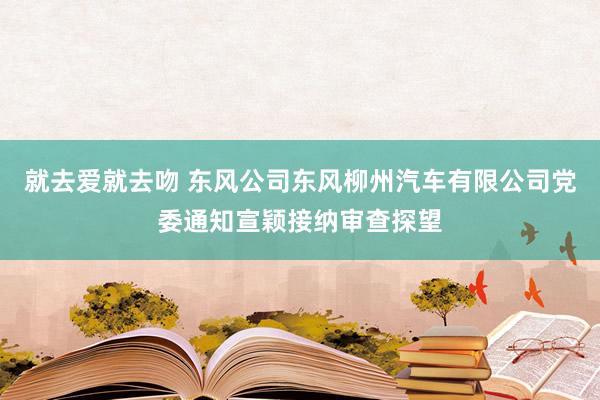 就去爱就去吻 东风公司东风柳州汽车有限公司党委通知宣颖接纳审查探望